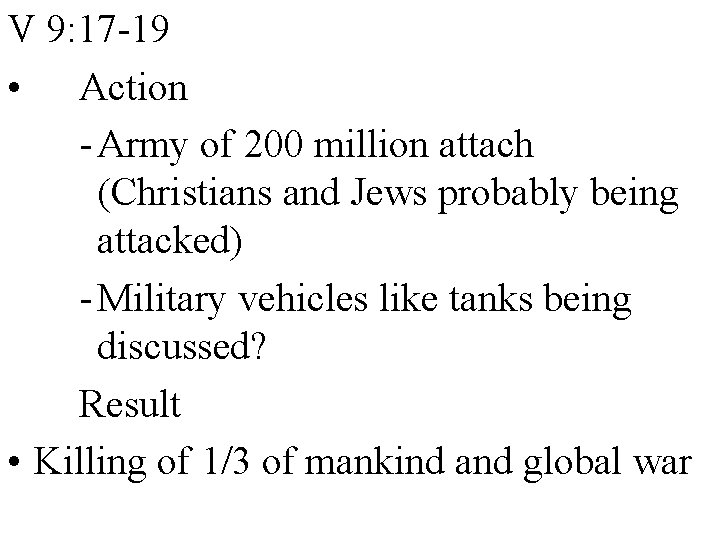 V 9:17-19

• Action

- Army of 200 million attach (Christians and Jews probably being attacked)

- Military vehicles like tanks being discussed?

Result

• Killing of 1/3 of mankind and global war